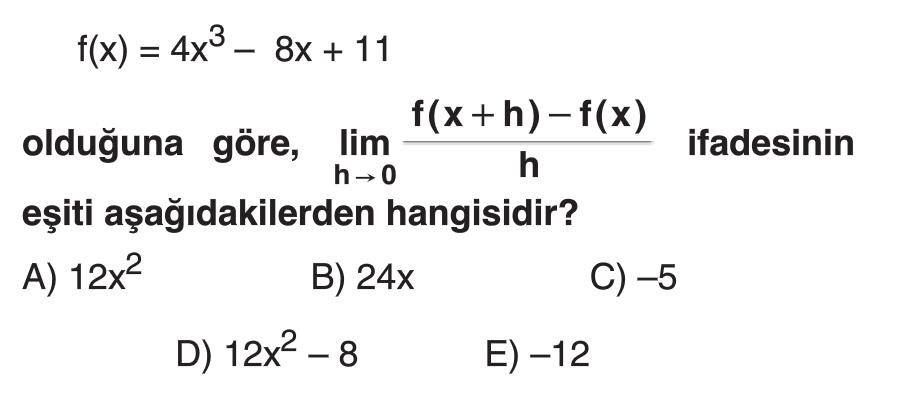 $f(x) = 4x^3 - 8x + 11$

olduğuna göre, $\lim_{h \to 0} \frac{f(x+h) - f(x)}{h}$ ifadesinin eşiti aşağıdakilerden hangisidir?

A) $12x^2$ B) $24x$ C) $-5$

D) $12x^2 - 8$ E) $-12$